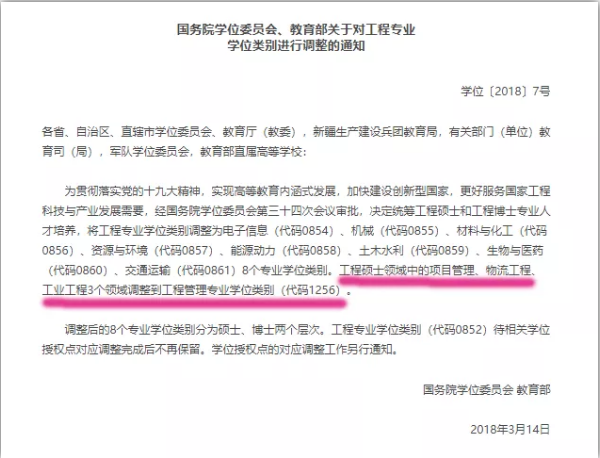 国务院学位委员会、教育部关于对工程专业学位类别进行调整的通知

学位〔2018〕7号

各省、自治区、直辖市学位委员会、教育厅（教委），新疆生产建设兵团教育局，有关部门（单位）教育司（局），军队学位委员会，教育部直属高等学校：

为贯彻落实党的十九大精神，实现高等教育内涵式发展，加快建设创新型国家，更好服务国家工程科技与产业发展需要，经国务院学位委员会第三十四次会议审批，决定统筹工程硕士和工程博士专业人才培养，将工程专业学位类别调整为电子信息（代码0854）、机械（代码0855）、材料与化工（代码0856）、资源与环境（代码0857）、能源动力（代码0858）、土木水利（代码0859）、生物与医药（代码0860）、交通运输（代码0861）8个专业学位类别。工程硕士领域中的项目管理、物流工程、工业工程3个领域调整到工程管理专业学位类别（代码1256）。

调整后的8个专业学位类别分为硕士、博士两个层次。工程专业学位类别（代码0852）待相关学位授权点对应调整完成后不再保留。学位授权点的对应调整工作另行通知。

国务院学位委员会 教育部

2018年3月14日